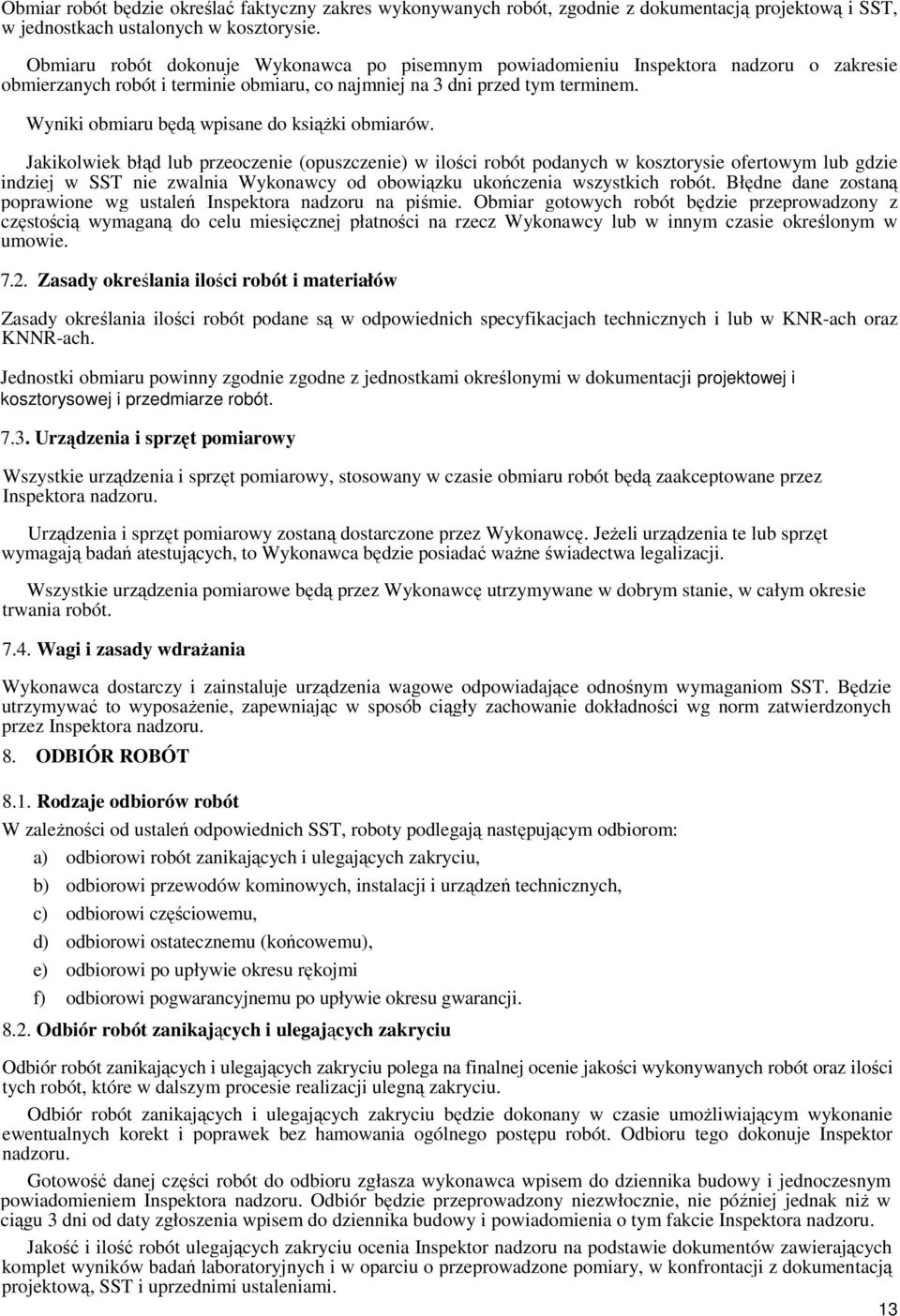 Obmiar robót będzie określać faktyczny zakres wykonywanych robót, zgodnie z dokumentacją projektową i SST, w jednostkach ustalonych w kosztorysie.

Obmiaru robót dokonuje Wykonawca po pisemnym powiadomieniu Inspektora nadzoru o zakresie obmierzanych robót i terminie obmiaru, co najmniej na 3 dni przed tym terminem.

Wyniki obmiaru będą wpisane do książki obmiarów.

Jakikolwiek błąd lub przeoczenie (opuszczenie) w ilości robót podanych w kosztorysie ofertowym lub gdzie indziej w SST nie zwalnia Wykonawcy od obowiązku ukończenia wszystkich robót. Błędne dane zostaną poprawione wg ustaleń Inspektora nadzoru na piśmie. Obmiar gotowych robót będzie przeprowadzony z częstością wymaganą do celu miesięcznej płatności na rzecz Wykonawcy lub w innym czasie określonym w umowie.

7.2. Zasady określania ilości robót i materiałów

Zasady określania ilości robót podane są w odpowiednich specyfikacjach technicznych i lub w KNR-ach oraz KNNR-ach.

Jednostki obmiaru powinny zgodnie zgodne z jednostkami określonymi w dokumentacji projektowej i kosztorysowej i przedmiarze robót.

7.3. Urządzenia i sprzęt pomiarowy

Wszystkie urządzenia i sprzęt pomiarowy, stosowany w czasie obmiaru robót będą zaakceptowane przez Inspektora nadzoru.

Urządzenia i sprzęt pomiarowy zostaną dostarczone przez Wykonawcę. Jeżeli urządzenia te lub sprzęt wymagają badań atestujących, to Wykonawca będzie posiadać ważne świadectwa legalizacji.

Wszystkie urządzenia pomiarowe będą przez Wykonawcę utrzymywane w dobrym stanie, w całym okresie trwania robót.

7.4. Wagi i zasady wdrażania

Wykonawca dostarczy i zainstaluje urządzenia wagowe odpowiadające odnośnym wymaganiom SST. Będzie utrzymywać to wyposażenie, zapewniając w sposób ciągły zachowanie dokładności wg norm zatwierdzonych przez Inspektora nadzoru.

8. ODBIÓR ROBÓT

8.1. Rodzaje odbiorów robót

W zależności od ustaleń odpowiednich SST, roboty podlegają następującym odbiorom:

a) odbiorowi robót zanikających i ulegających zakryciu,

b) odbiorowi przewodów kominowych, instalacji i urządzeń technicznych,

c) odbiorowi częściowemu,

d) odbiorowi ostatecznemu (końcowemu),

e) odbiorowi po upływie okresu rękojmi

f) odbiorowi pogwarancyjnemu po upływie okresu gwarancji.

8.2. Odbiór robót zanikających i ulegających zakryciu

Odbiór robót zanikających i ulegających zakryciu polega na finalnej ocenie jakości wykonywanych robót oraz ilości tych robót, które w dalszym procesie realizacji ulegną zakryciu.

Odbiór robót zanikających i ulegających zakryciu będzie dokonany w czasie umożliwiającym wykonanie ewentualnych korekt i poprawek bez hamowania ogólnego postępu robót. Odbioru tego dokonuje Inspektor nadzoru.

Gotowość danej części robót do odbioru zgłasza wykonawca wpisem do dziennika budowy i jednoczesnym powiadomieniem Inspektora nadzoru. Odbiór będzie przeprowadzony niezwłocznie, nie później jednak niż w ciągu 3 dni od daty zgłoszenia wpisem do dziennika budowy i powiadomienia o tym fakcie Inspektora nadzoru.

Jakość i ilość robót ulegających zakryciu ocenia Inspektor nadzoru na podstawie dokumentów zawierających komplet wyników badań laboratoryjnych i w oparciu o przeprowadzone pomiary, w konfrontacji z dokumentacją projektową, SST i uprzednimi ustaleniami.

13